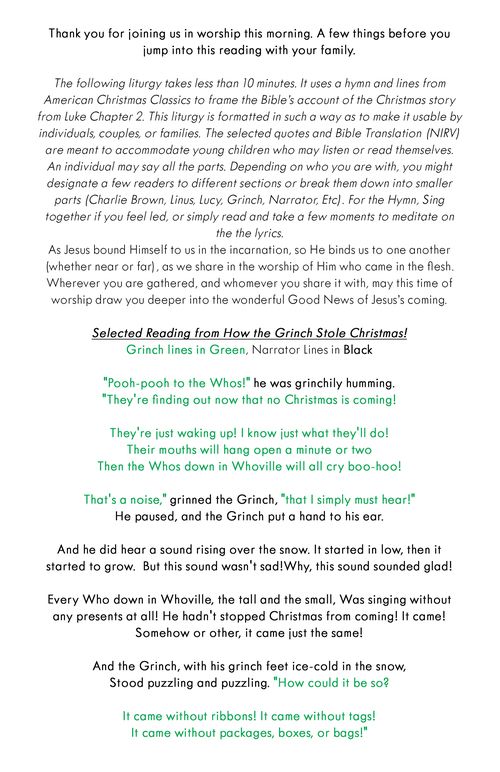 Thank you for joining us in worship this morning. A few things before you jump into this reading with your family.

The following liturgy takes less than 10 minutes. It uses a hymn and lines from American Christmas Classics to frame the Bible's account of the Christmas story from Luke Chapter 2. This liturgy is formatted in such a way as to make it usable by individuals, couples, or families. The selected quotes and Bible Translation (NIRV) are meant to accommodate young children who may listen or read themselves. An individual may say all the parts. Depending on who you are with, you might designate a few readers to different sections or break them down into smaller parts (Charlie Brown, Linus, Lucy, Grinch, Narrator, Etc). For the Hymn, Sing together if you feel led, or simply read and take a few moments to meditate on the the lyrics.
As Jesus bound Himself to us in the incarnation, so He binds us to one another (whether near or far), as we share in the worship of Him who came in the flesh. Wherever you are gathered, and whomever you share it with, may this time of worship draw you deeper into the wonderful Good News of Jesus's coming.

Selected Reading from How the Grinch Stole Christmas!
Grinch lines in Green, Narrator Lines in Black

"Pooh-pooh to the Whos!" he was grinchily humming.
"They're finding out now that no Christmas is coming!

They're just waking up! I know just what they'll do!
Their mouths will hang open a minute or two
Then the Whos down in Whoville will all cry boo-hoo!

That's a noise," grinned the Grinch, "that I simply must hear!"
He paused, and the Grinch put a hand to his ear.

And he did hear a sound rising over the snow. It started in low, then it started to grow. But this sound wasn't sad!Why, this sound sounded glad!

Every Who down in Whoville, the tall and the small, Was singing without any presents at all! He hadn't stopped Christmas from coming! It came! Somehow or other, it came just the same!

And the Grinch, with his grinch feet ice-cold in the snow,
Stood puzzling and puzzling. "How could it be so?

It came without ribbons! It came without tags!
It came without packages, boxes, or bags!"